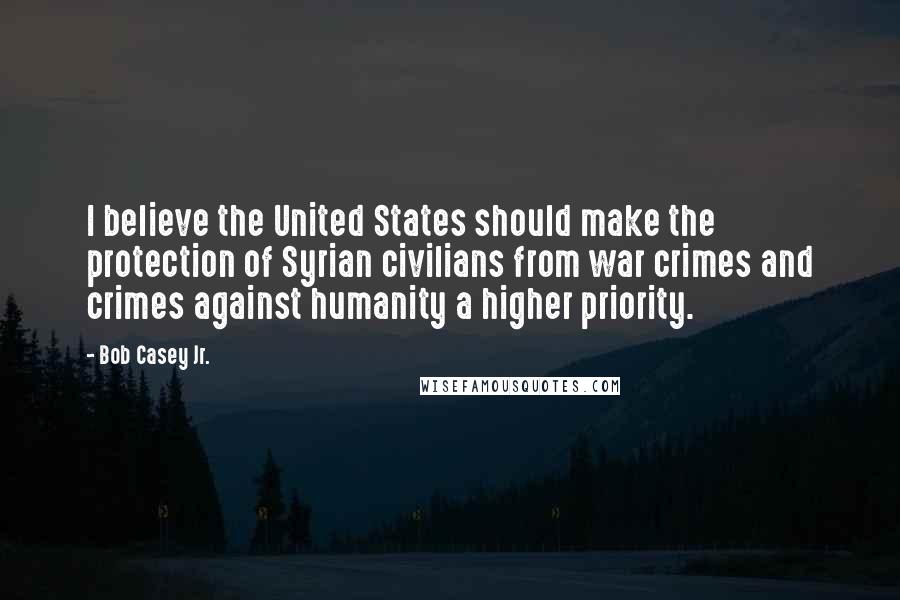 I believe the United States should make the protection of Syrian civilians from war crimes and crimes against humanity a higher priority.

- Bob Casey Jr.

WISEFAMOUSQUOTES.COM